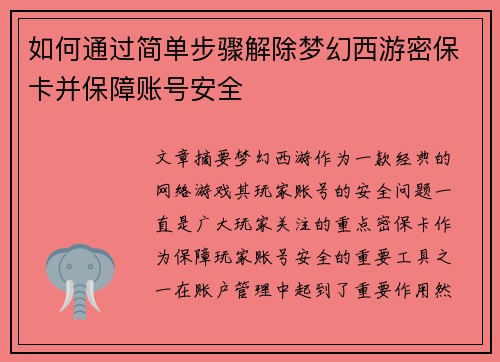 如何通过简单步骤解除梦幻西游密保卡并保障账号安全

文章摘要梦幻西游作为一款经典的网络游戏其玩家账号的安全问题一直是广大玩家关注的重点密保卡作为保障玩家账号安全的重要工具之一在账户管理中起到了重要作用然